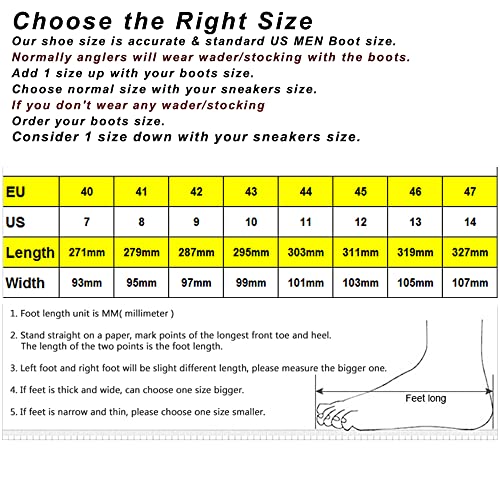 Choose the Right Size
Our shoe size is accurate & standard US MEN Boot size.
Normally anglers will wear wader/stocking with the boots.
Add 1 size up with your boots size.
Choose normal size with your sneakers size.
If you don't wear any wader/stocking
Order your boots size.
Consider 1 size down with your sneakers size.

| EU | 40 | 41 | 42 | 43 | 44 | 45 | 46 | 47 |
|---|---|---|---|---|---|---|---|---|
| US | 7 | 8 | 9 | 10 | 11 | 12 | 13 | 14 |
| Length | 271mm | 279mm | 287mm | 295mm | 303mm | 311mm | 319mm | 327mm |
| Width | 93mm | 95mm | 97mm | 99mm | 101mm | 103mm | 105mm | 107mm |

1. Foot length unit is MM( millimeter )

2. Stand straight on a paper, mark points of the longest front toe and heel. The length of the two points is the foot length.

3. Left foot and right foot will be slight different length, please measure the bigger one.

4. If feet is thick and wide, can choose one size bigger.

5. If feet is narrow and thin, please choose one size smaller.

Feet long